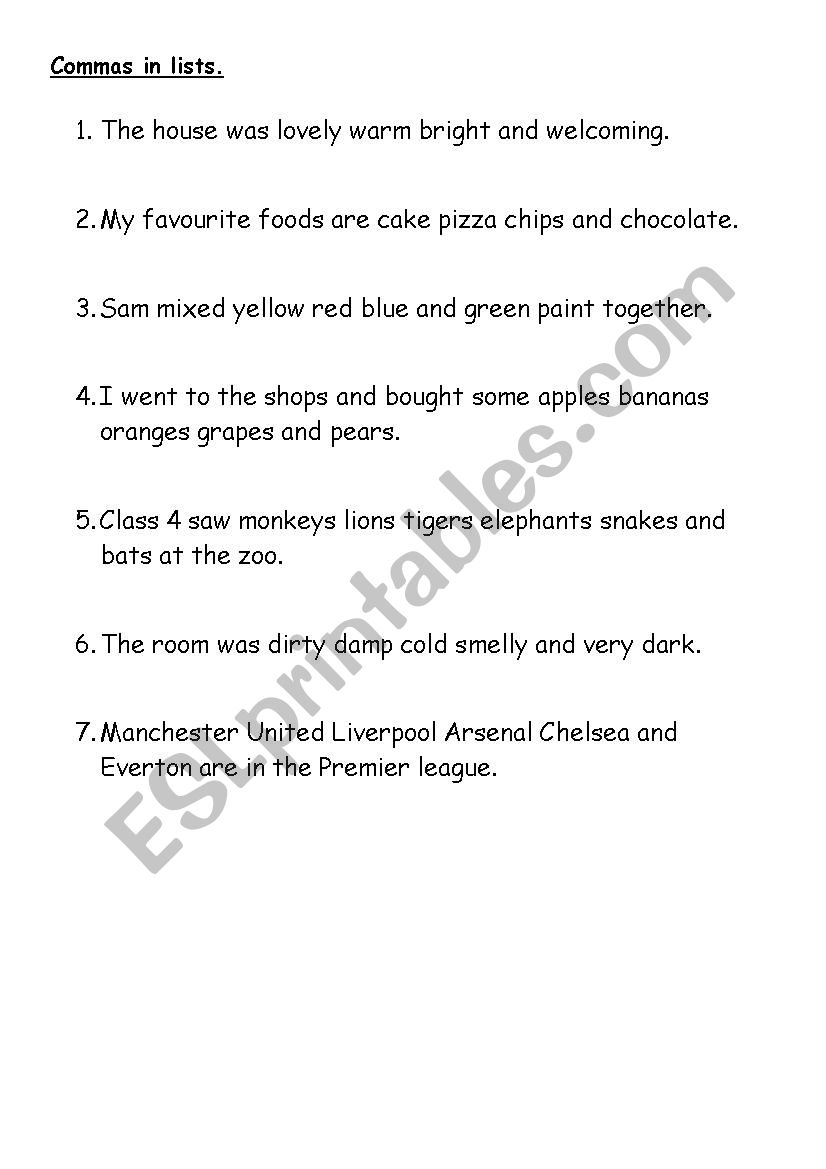 Commas in lists.

1. The house was lovely warm bright and welcoming.

2. My favourite foods are cake pizza chips and chocolate.

3. Sam mixed yellow red blue and green paint together.

4. I went to the shops and bought some apples bananas oranges grapes and pears.

5. Class 4 saw monkeys lions tigers elephants snakes and bats at the zoo.

6. The room was dirty damp cold smelly and very dark.

7. Manchester United Liverpool Arsenal Chelsea and Everton are in the Premier league.

ESLprintables.com